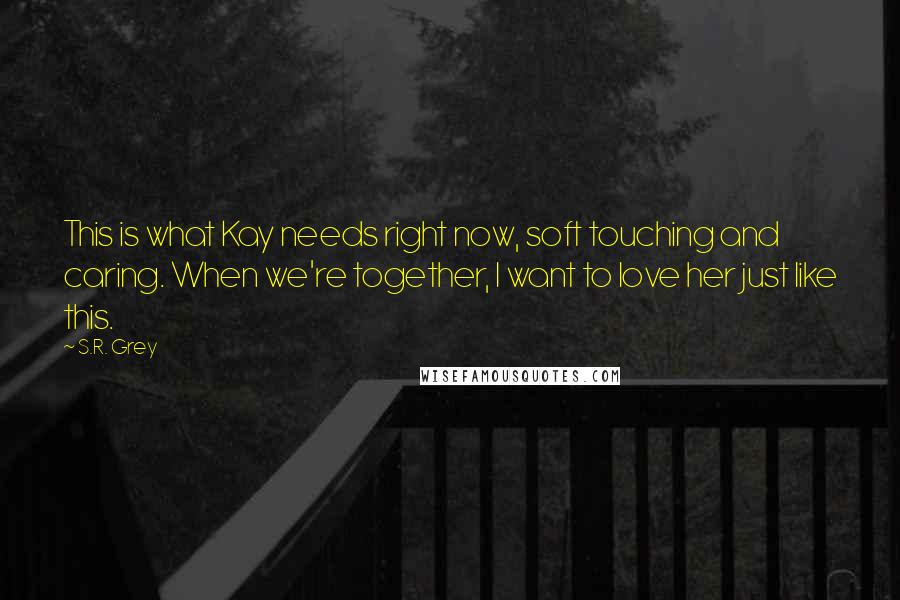 This is what Kay needs right now, soft touching and caring. When we're together, I want to love her just like this.
~ S.R. Grey

WISEFAMOUSQUOTES.COM